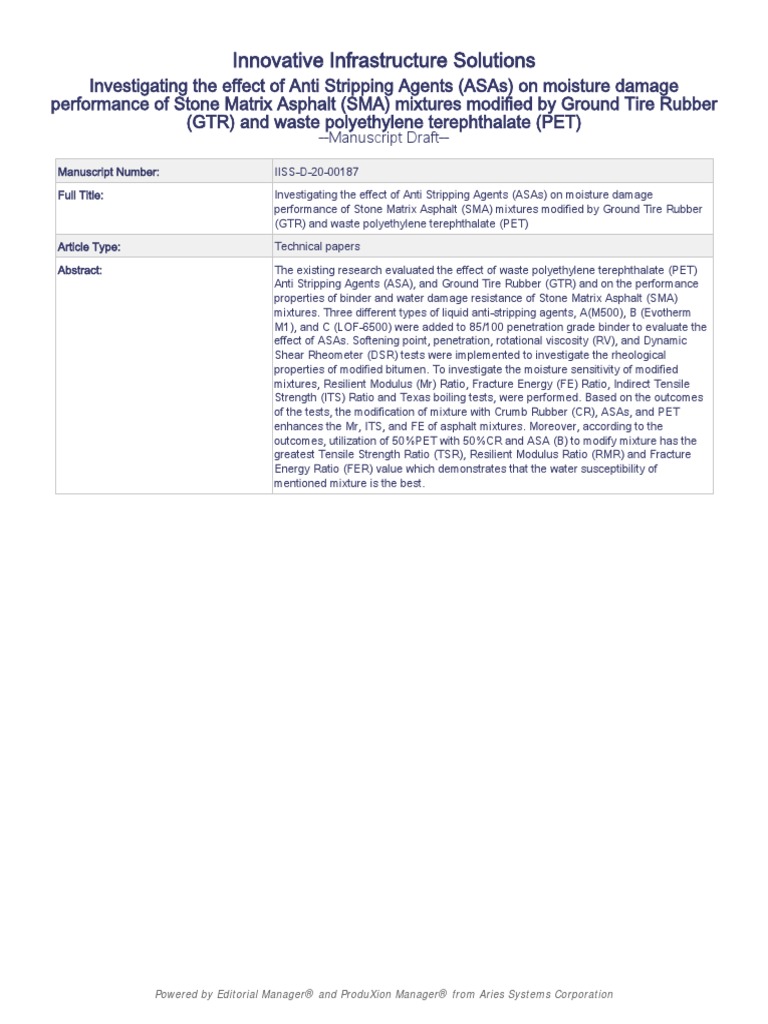 Innovative Infrastructure Solutions

Investigating the effect of Anti Stripping Agents (ASAs) on moisture damage performance of Stone Matrix Asphalt (SMA) mixtures modified by Ground Tire Rubber (GTR) and waste polyethylene terephthalate (PET)

--Manuscript Draft--

| Manuscript Number: | IISS-D-20-00187 |
|---|---|
| Full Title: | Investigating the effect of Anti Stripping Agents (ASAs) on moisture damage performance of Stone Matrix Asphalt (SMA) mixtures modified by Ground Tire Rubber (GTR) and waste polyethylene terephthalate (PET) |
| Article Type: | Technical papers |
| Abstract: | The existing research evaluated the effect of waste polyethylene terephthalate (PET) Anti Stripping Agents (ASA), and Ground Tire Rubber (GTR) and on the performance properties of binder and water damage resistance of Stone Matrix Asphalt (SMA) mixtures. Three different types of liquid anti-stripping agents, A(M500), B (Evotherm M1), and C (LOF-6500) were added to 85/100 penetration grade binder to evaluate the effect of ASAs. Softening point, penetration, rotational viscosity (RV), and Dynamic Shear Rheometer (DSR) tests were implemented to investigate the rheological properties of modified bitumen. To investigate the moisture sensitivity of modified mixtures, Resilient Modulus (Mr) Ratio, Fracture Energy (FE) Ratio, Indirect Tensile Strength (ITS) Ratio and Texas boiling tests, were performed. Based on the outcomes of the tests, the modification of mixture with Crumb Rubber (CR), ASAs, and PET enhances the Mr, ITS, and FE of asphalt mixtures. Moreover, according to the outcomes, utilization of 50%PET with 50%CR and ASA (B) to modify mixture has the greatest Tensile Strength Ratio (TSR), Resilient Modulus Ratio (RMR) and Fracture Energy Ratio (FER) value which demonstrates that the water susceptibility of mentioned mixture is the best. |

Powered by Editorial Manager® and ProduXion Manager® from Aries Systems Corporation